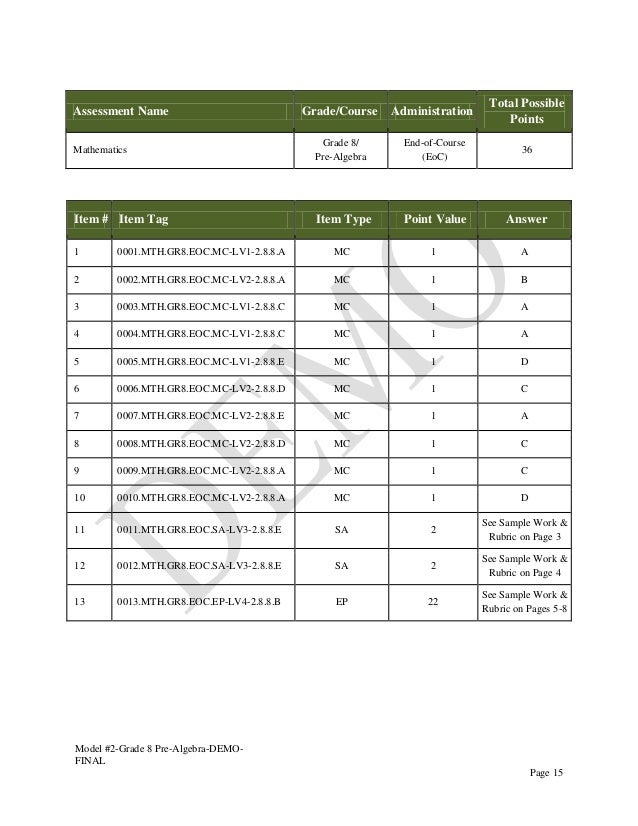 | Assessment Name | Grade/Course | Administration | Total Possible Points |
|---|---|---|---|
| Mathematics | Grade 8/ Pre-Algebra | End-of-Course (EoC) | 36 |

| Item # | Item Tag | Item Type | Point Value | Answer |
|---|---|---|---|---|
| 1 | 0001.MTH.GR8.EOC.MC-LV1-2.8.8.A | MC | 1 | A |
| 2 | 0002.MTH.GR8.EOC.MC-LV2-2.8.8.A | MC | 1 | B |
| 3 | 0003.MTH.GR8.EOC.MC-LV1-2.8.8.C | MC | 1 | A |
| 4 | 0004.MTH.GR8.EOC.MC-LV1-2.8.8.C | MC | 1 | A |
| 5 | 0005.MTH.GR8.EOC.MC-LV1-2.8.8.E | MC | 1 | D |
| 6 | 0006.MTH.GR8.EOC.MC-LV2-2.8.8.D | MC | 1 | C |
| 7 | 0007.MTH.GR8.EOC.MC-LV2-2.8.8.E | MC | 1 | A |
| 8 | 0008.MTH.GR8.EOC.MC-LV2-2.8.8.D | MC | 1 | C |
| 9 | 0009.MTH.GR8.EOC.MC-LV2-2.8.8.A | MC | 1 | C |
| 10 | 0010.MTH.GR8.EOC.MC-LV2-2.8.8.A | MC | 1 | D |
| 11 | 0011.MTH.GR8.EOC.SA-LV3-2.8.8.E | SA | 2 | See Sample Work & Rubric on Page 3 |
| 12 | 0012.MTH.GR8.EOC.SA-LV3-2.8.8.E | SA | 2 | See Sample Work & Rubric on Page 4 |
| 13 | 0013.MTH.GR8.EOC.EP-LV4-2.8.8.B | EP | 22 | See Sample Work & Rubric on Pages 5-8 |

DEMO

Model #2-Grade 8 Pre-Algebra-DEMO-FINAL

Page 15